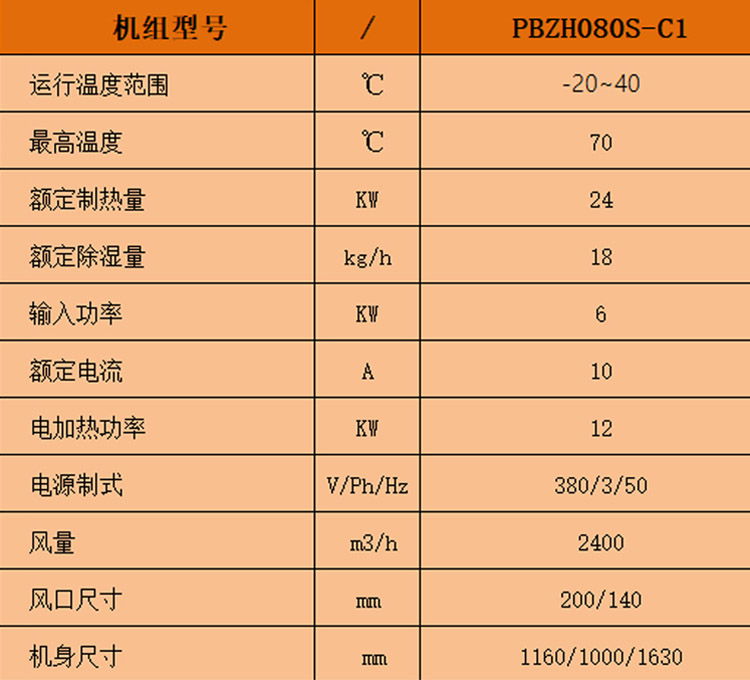 | 机组型号 | / | PBZH080S-C1 |
|---|---|---|
| 运行温度范围 | ℃ | -20~40 |
| 最高温度 | ℃ | 70 |
| 额定制热量 | KW | 24 |
| 额定除湿量 | kg/h | 18 |
| 输入功率 | KW | 6 |
| 额定电流 | A | 10 |
| 电加热功率 | KW | 12 |
| 电源制式 | V/Ph/Hz | 380/3/50 |
| 风量 | m3/h | 2400 |
| 风口尺寸 | mm | 200/140 |
| 机身尺寸 | mm | 1160/1000/1630 |